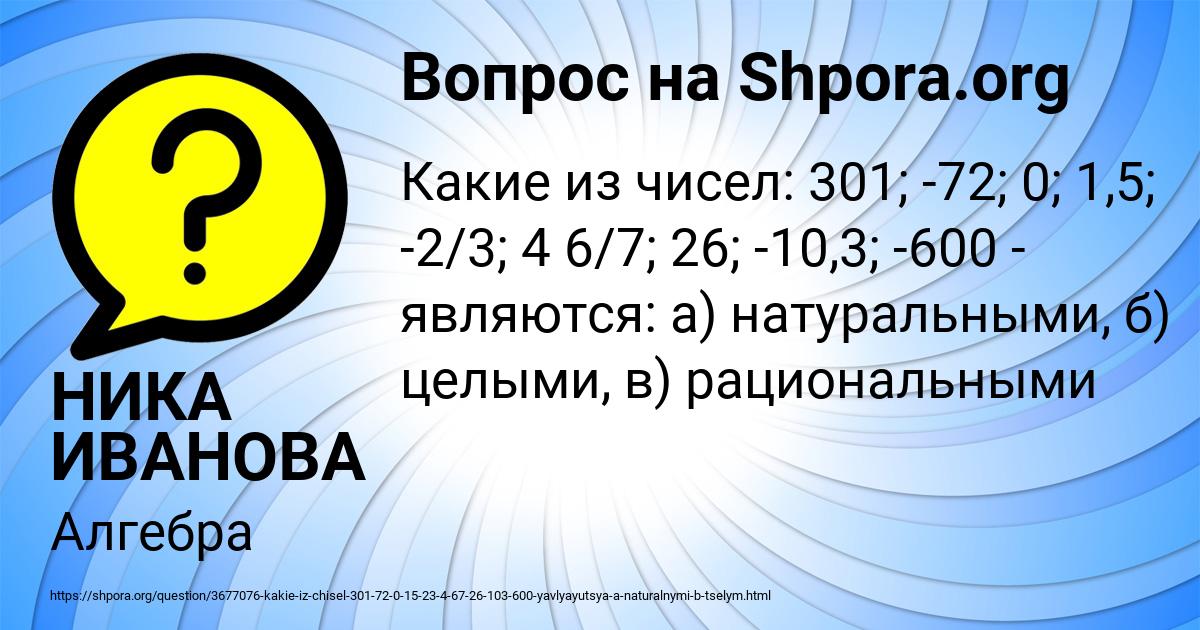 Вопрос на Shpora.org

Какие из чисел: 301; -72; 0; 1,5; -2/3; 4 6/7; 26; -10,3; -600 - являются: а) натуральными, б) целыми, в) рациональными

НИКА ИВАНОВА

Алгебра

https://shpora.org/question/3677076-kakie-iz-chisel-301-72-0-15-23-4-67-26-103-600-yavlyayutsya-a-naturalnymi-b-tselym.html